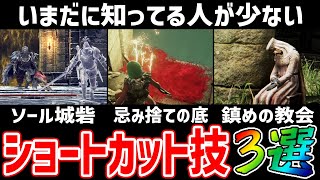 いまだに知ってる人が少ない

ソール城砦

忌み捨ての底

鎮めの教会

ショートカット技3選